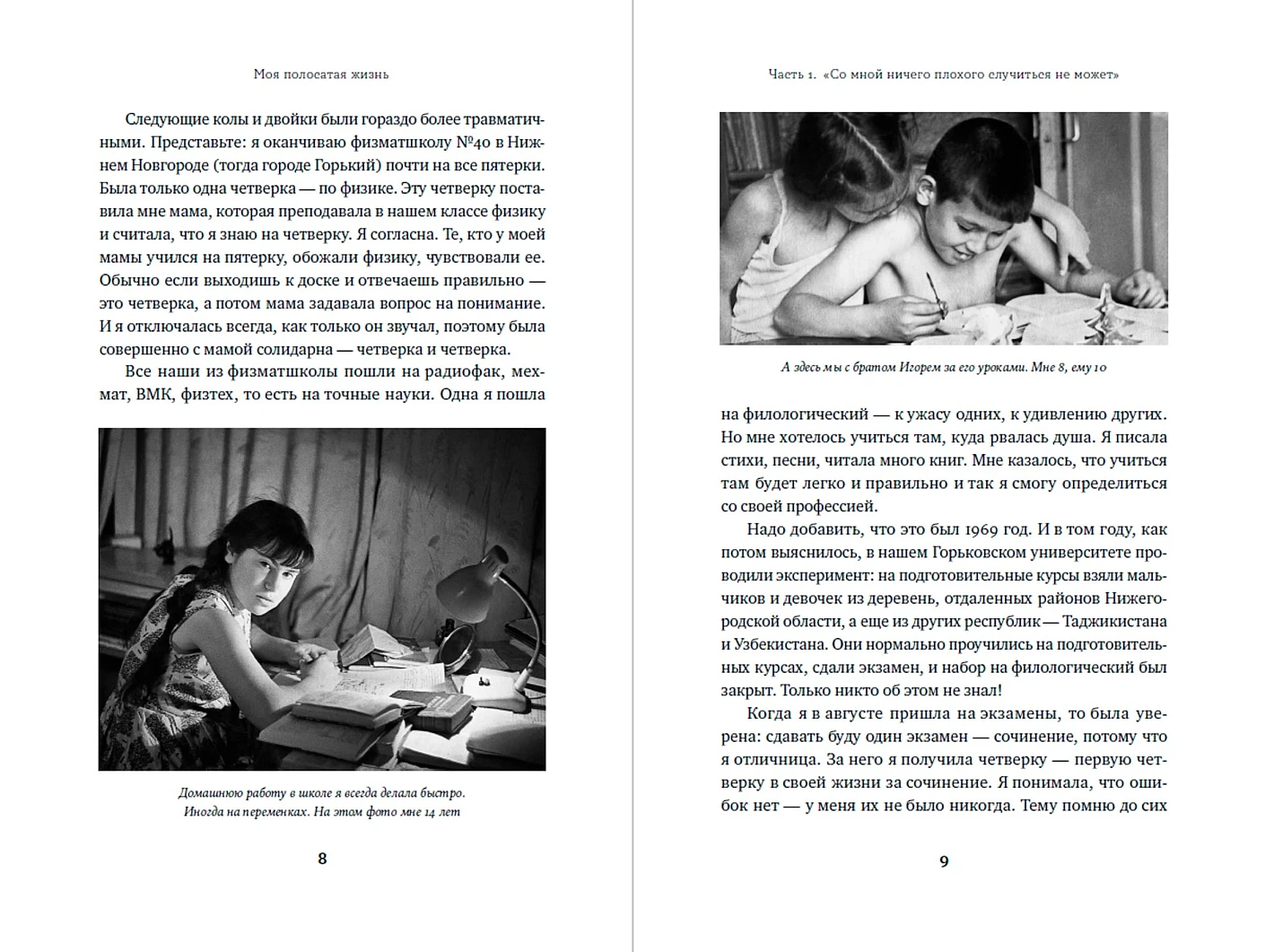 Моя полосатая жизнь

Следующие колы и двойки были гораздо более травматичными. Представьте: я оканчиваю физматшколу №40 в Нижнем Новгороде (тогда городе Горький) почти на все пятерки. Была только одна четверка — по физике. Эту четверку поставила мне мама, которая преподавала в нашем классе физику и считала, что я знаю на четверку. Я согласна. Те, кто у моей мамы учился на пятерку, обожали физику, чувствовали ее. Обычно если выходишь к доске и отвечаешь правильно — это четверка, а потом мама задавала вопрос на понимание. И я отключалась всегда, как только он звучал, поэтому была совершенно с мамой солидарна — четверка и четверка.

Все наши из физматшколы пошли на радиофак, мехмат, ВМК, физтех, то есть на точные науки. Одна я пошла

Домашнюю работу в школе я всегда делала быстро. Иногда на переменках. На этом фото мне 14 лет

8

Часть 1. «Со мной ничего плохого случиться не может»

А здесь мы с братом Игорем за его уроками. Мне 8, ему 10

на филологический — к ужасу одних, к удивлению других. Но мне хотелось учиться там, куда рвалась душа. Я писала стихи, песни, читала много книг. Мне казалось, что учиться там будет легко и правильно и так я смогу определиться со своей профессией.

Надо добавить, что это был 1969 год. И в том году, как потом выяснилось, в нашем Горьковском университете проводили эксперимент: на подготовительные курсы взяли мальчиков и девочек из деревень, отдаленных районов Нижегородской области, а еще из других республик — Таджикистана и Узбекистана. Они нормально проучились на подготовительных курсах, сдали экзамен, и набор на филологический был закрыт. Только никто об этом не знал!

Когда я в августе пришла на экзамены, то была уверена: сдавать буду один экзамен — сочинение, потому что я отличница. За него я получила четверку — первую четверку в своей жизни за сочинение. Я понимала, что ошибок нет — у меня их не было никогда. Тему помню до сих

9